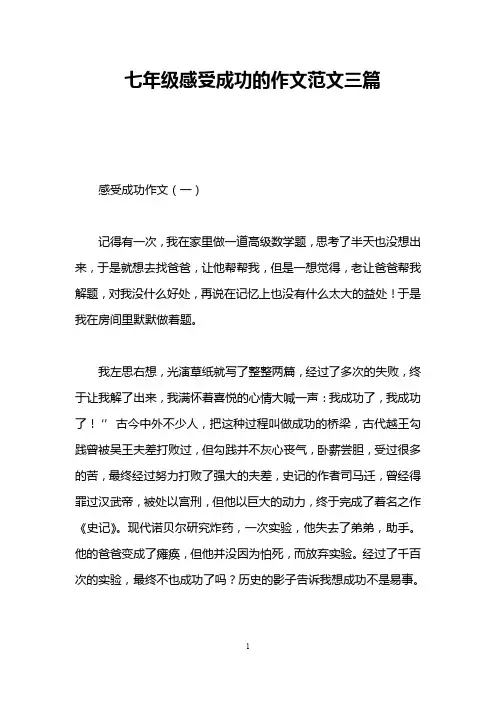 七年级感受成功的作文范文三篇

感受成功作文（一）

记得有一次，我在家里做一道高级数学题，思考了半天也没想出来，于是就想去找爸爸，让他帮帮我，但是一想觉得，老让爸爸帮我解题，对我没什么好处，再说在记忆上也没有什么太大的益处！于是我在房间里默默做着题。

我左思右想，光演草纸就写了整整两篇，经过了多次的失败，终于让我解了出来，我满怀着喜悦的心情大喊一声：我成功了，我成功了！” 古今中外不少人，把这种过程叫做成功的桥梁，古代越王勾践曾被吴王夫差打败过，但勾践并不灰心丧气，卧薪尝胆，受过很多的苦，最终经过努力打败了强大的夫差，史记的作者司马迁，曾经得罪过汉武帝，被处以宫刑，但他以巨大的动力，终于完成了著名之作《史记》。现代诺贝尔研究炸药，一次实验，他失去了弟弟，助手。他的爸爸变成了瘫痪，但他并没因为怕死，而放弃实验。经过了千百次的实验，最终不也成功了吗？历史的影子告诉我想成功不是易事。

1